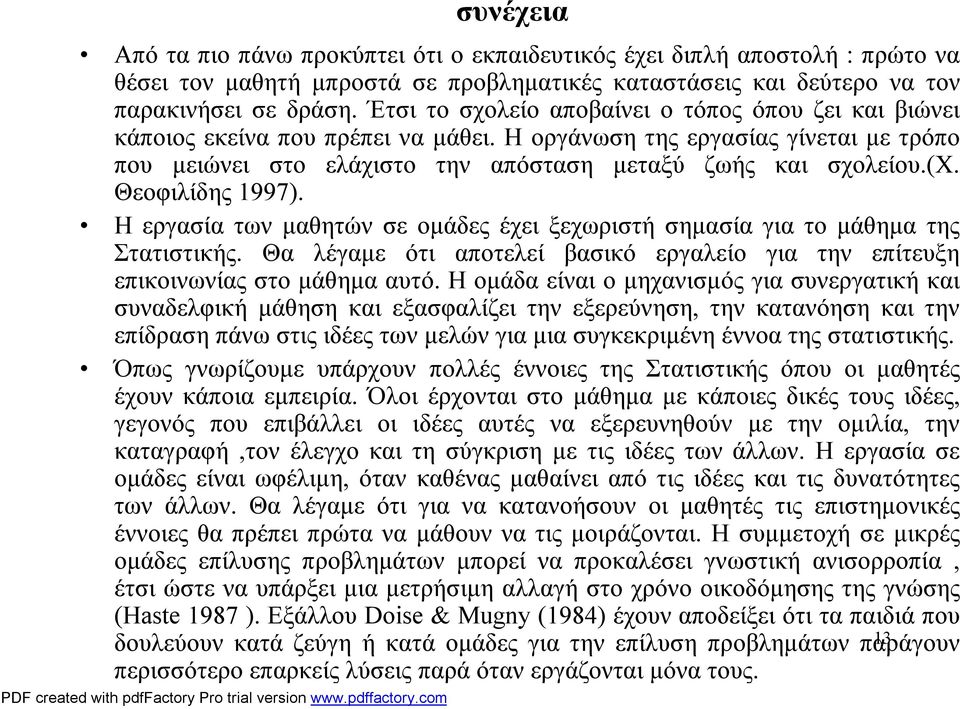 συνέχεια

• Από τα πιο πάνω προκύπτει ότι ο εκπαιδευτικός έχει διπλή αποστολή : πρώτο να θέσει τον μαθητή μπροστά σε προβληματικές καταστάσεις και δεύτερο να τον παρακινήσει σε δράση. Έτσι το σχολείο αποβαίνει ο τόπος όπου ζει και βιώνει κάποιος εκείνα που πρέπει να μάθει. Η οργάνωση της εργασίας γίνεται με τρόπο που μειώνει στο ελάχιστο την απόσταση μεταξύ ζωής και σχολείου.(Χ. Θεοφιλίδης 1997).

• Η εργασία των μαθητών σε ομάδες έχει ξεχωριστή σημασία για το μάθημα της Στατιστικής. Θα λέγαμε ότι αποτελεί βασικό εργαλείο για την επίτευξη επικοινωνίας στο μάθημα αυτό. Η ομάδα είναι ο μηχανισμός για συνεργατική και συναδελφική μάθηση και εξασφαλίζει την εξερεύνηση, την κατανόηση και την επίδραση πάνω στις ιδέες των μελών για μια συγκεκριμένη έννοα της στατιστικής.

• Όπως γνωρίζουμε υπάρχουν πολλές έννοιες της Στατιστικής όπου οι μαθητές έχουν κάποια εμπειρία. Όλοι έρχονται στο μάθημα με κάποιες δικές τους ιδέες, γεγονός που επιβάλλει οι ιδέες αυτές να εξερευνηθούν με την ομιλία, την καταγραφή ,τον έλεγχο και τη σύγκριση με τις ιδέες των άλλων. Η εργασία σε ομάδες είναι ωφέλιμη, όταν καθένας μαθαίνει από τις ιδέες και τις δυνατότητες των άλλων. Θα λέγαμε ότι για να κατανοήσουν οι μαθητές τις επιστημονικές έννοιες θα πρέπει πρώτα να μάθουν να τις μοιράζονται. Η συμμετοχή σε μικρές ομάδες επίλυσης προβλημάτων μπορεί να προκαλέσει γνωστική ανισορροπία , έτσι ώστε να υπάρξει μια μετρήσιμη αλλαγή στο χρόνο οικοδόμησης της γνώσης (Haste 1987 ). Εξάλλου Doise & Mugny (1984) έχουν αποδείξει ότι τα παιδιά που δουλεύουν κατά ζεύγη ή κατά ομάδες για την επίλυση προβλημάτων παράγουν περισσότερο επαρκείς λύσεις παρά όταν εργάζονται μόνα τους.

13

PDF created with pdfFactory Pro trial version www.pdffactory.com